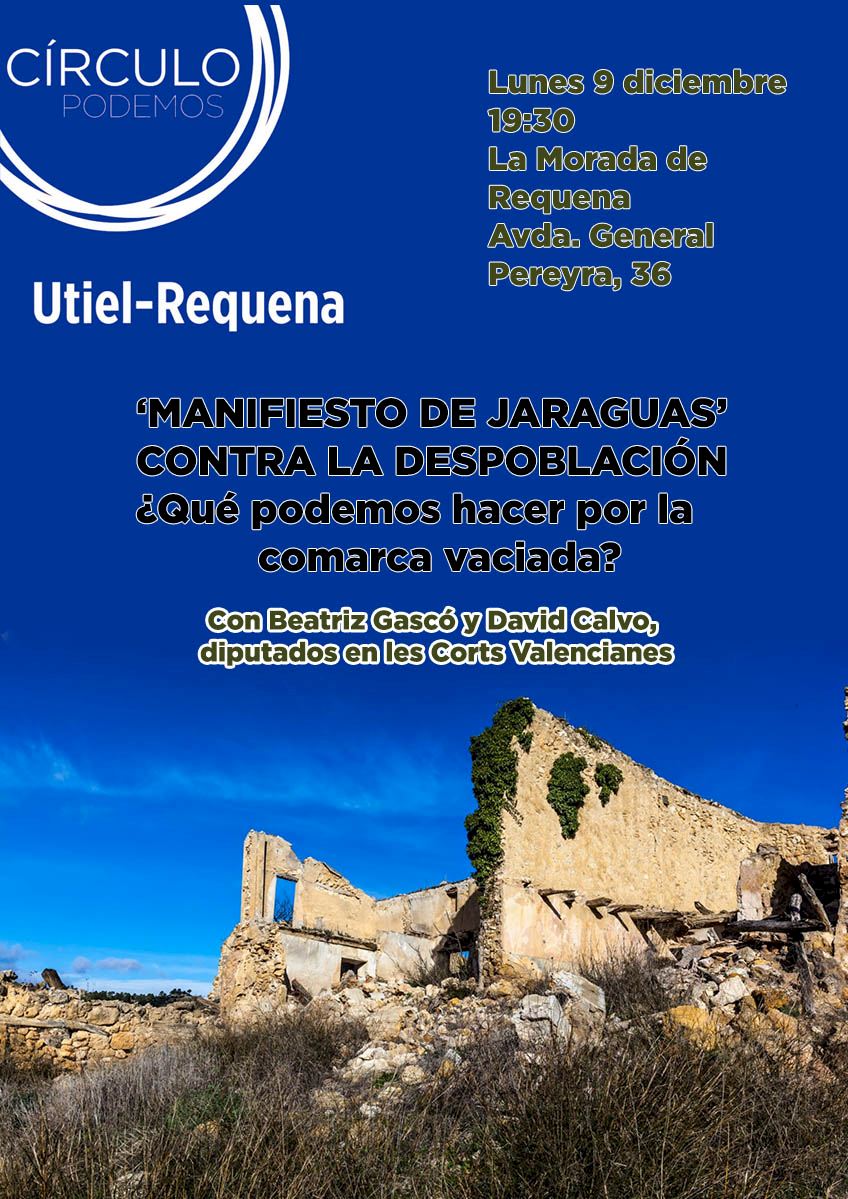 CÍRCULO
PODEMOS

Utiel-Requena

Lunes 9 diciembre
19:30
La Morada de Requena
Avda. General Pereyra, 36

'MANIFIESTO DE JARAGUAS'
CONTRA LA DESPOBLACIÓN
¿Qué podemos hacer por la comarca vaciada?

Con Beatriz Gascó y David Calvo, diputados en les Corts Valencianes